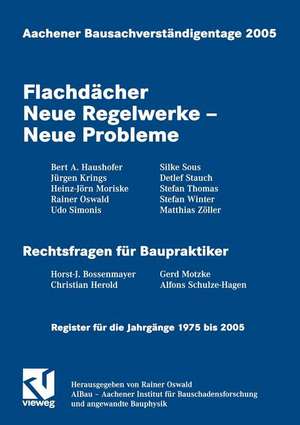 Aachener Bausachverständigentage 2005

Flachdächer
Neue Regelwerke –
Neue Probleme

Bert A. Haushofer
Jürgen Krings
Heinz-Jörn Moriske
Rainer Oswald
Udo Simonis

Silke Sous
Detlef Stauch
Stefan Thomas
Stefan Winter
Matthias Zöller

Rechtsfragen für Baupraktiker

Horst-J. Bossenmayer
Christian Herold

Gerd Motzke
Alfons Schulze-Hagen

Register für die Jahrgänge 1975 bis 2005

vieweg

Herausgegeben von Rainer Oswald
AIBau – Aachener Institut für Bauschadensforschung und angewandte Bauphysik